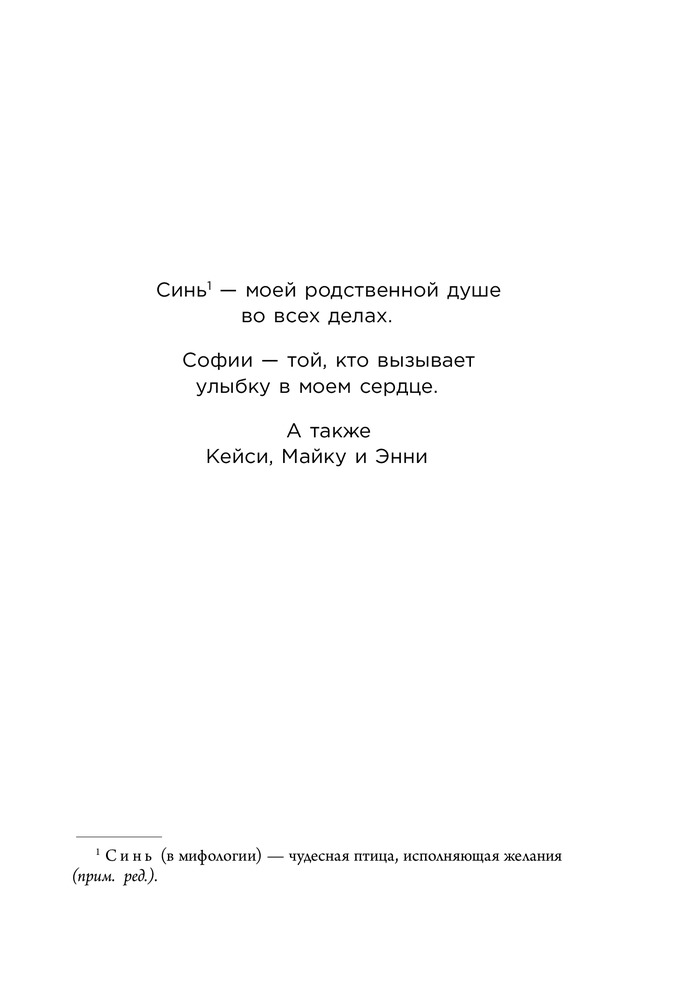 Синь$^1$ — моей родственной душе во всех делах.

Софии — той, кто вызывает улыбку в моем сердце.

А также
Кейси, Майку и Энни

$^1$ Синь (в мифологии) — чудесная птица, исполняющая желания (прим. ред.).